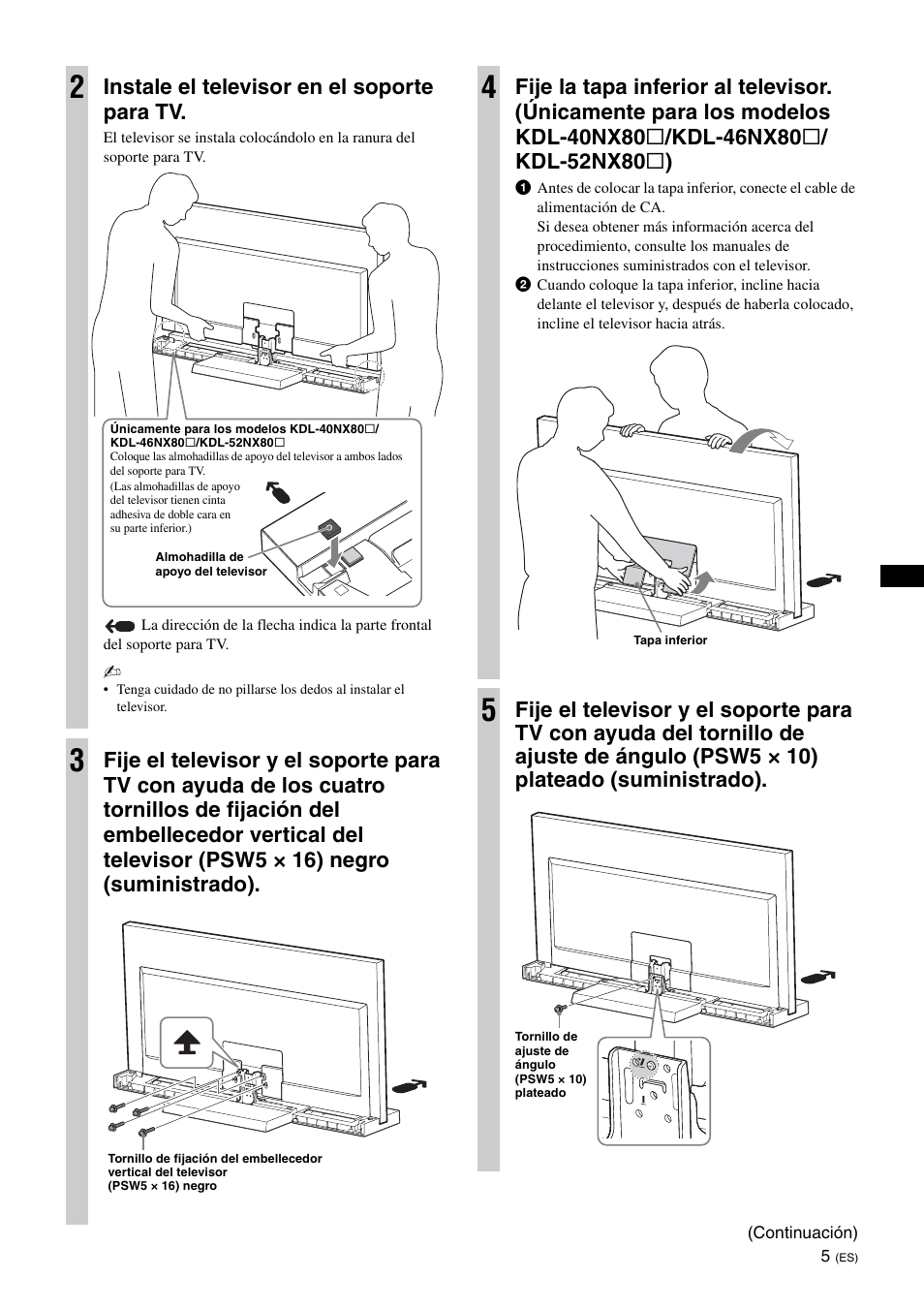 2 Instale el televisor en el soporte para TV.

El televisor se instala colocándolo en la ranura del soporte para TV.

Únicamente para los modelos KDL-40NX80□/ KDL-46NX80□/KDL-52NX80□
Coloque las almohadillas de apoyo del televisor a ambos lados del soporte para TV.
(Las almohadillas de apoyo del televisor tienen cinta adhesiva de doble cara en su parte inferior.)

Almohadilla de apoyo del televisor

La dirección de la flecha indica la parte frontal del soporte para TV.

• Tenga cuidado de no pillarse los dedos al instalar el televisor.

3 Fije el televisor y el soporte para TV con ayuda de los cuatro tornillos de fijación del embellecedor vertical del televisor (PSW5 × 16) negro (suministrado).

Tornillo de fijación del embellecedor vertical del televisor (PSW5 × 16) negro

4 Fije la tapa inferior al televisor. (Únicamente para los modelos KDL-40NX80□/KDL-46NX80□/ KDL-52NX80□)

1 Antes de colocar la tapa inferior, conecte el cable de alimentación de CA.
Si desea obtener más información acerca del procedimiento, consulte los manuales de instrucciones suministrados con el televisor.
2 Cuando coloque la tapa inferior, incline hacia delante el televisor y, después de haberla colocado, incline el televisor hacia atrás.

Tapa inferior

5 Fije el televisor y el soporte para TV con ayuda del tornillo de ajuste de ángulo (PSW5 × 10) plateado (suministrado).

Tornillo de ajuste de ángulo (PSW5 × 10) plateado

(Continuación)
5 (ES)